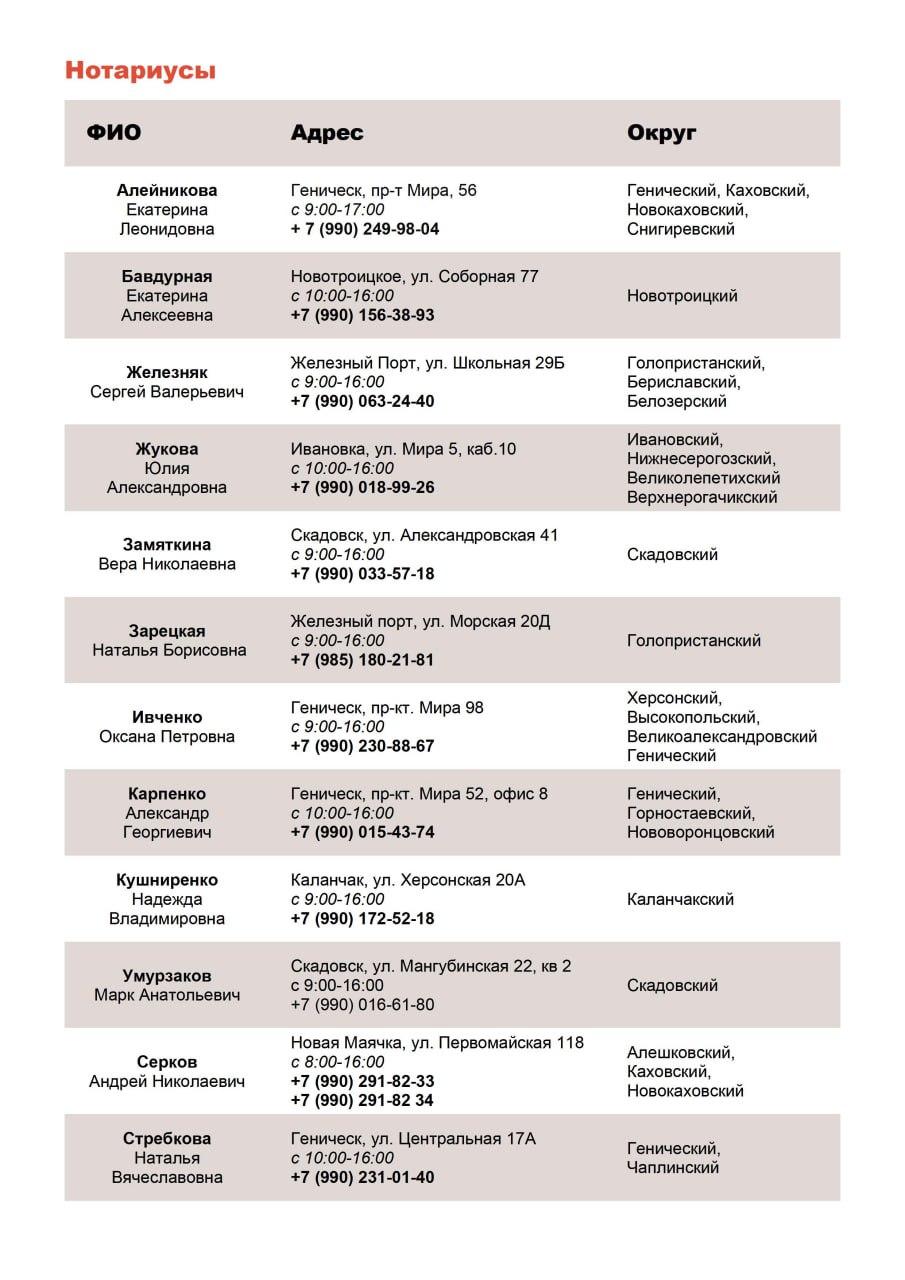 Нотариусы

| ФИО | Адрес | Округ |
|---|---|---|
| Алейникова Екатерина Леонидовна | Геническ, пр-т Мира, 56 с 9:00-17:00 + 7 (990) 249-98-04 | Генический, Каховский, Новокаховский, Снигиревский |
| Бавдурная Екатерина Алексеевна | Новотроицкое, ул. Соборная 77 с 10:00-16:00 +7 (990) 156-38-93 | Новотроицкий |
| Железняк Сергей Валерьевич | Железный Порт, ул. Школьная 29Б с 9:00-16:00 +7 (990) 063-24-40 | Голопристанский, Бериславский, Белозерский |
| Жукова Юлия Александровна | Ивановка, ул. Мира 5, каб.10 с 10:00-16:00 +7 (990) 018-99-26 | Ивановский, Нижнесерогозский, Великолепетихский Верхнерогачикский |
| Замяткина Вера Николаевна | Скадовск, ул. Александровская 41 с 9:00-16:00 +7 (990) 033-57-18 | Скадовский |
| Зарецкая Наталья Борисовна | Железный порт, ул. Морская 20Д с 9:00-16:00 +7 (985) 180-21-81 | Голопристанский |
| Ивченко Оксана Петровна | Геническ, пр-кт. Мира 98 с 9:00-16:00 +7 (990) 230-88-67 | Херсонский, Высокопольский, Великоалександровский Генический |
| Карпенко Александр Георгиевич | Геническ, пр-кт. Мира 52, офис 8 с 10:00-16:00 +7 (990) 015-43-74 | Генический, Горностаевский, Нововоронцовский |
| Кушниренко Надежда Владимировна | Каланчак, ул. Херсонская 20А с 9:00-16:00 +7 (990) 172-52-18 | Каланчакский |
| Умурзаков Марк Анатольевич | Скадовск, ул. Мангубинская 22, кв 2 с 9:00-16:00 +7 (990) 016-61-80 | Скадовский |
| Серков Андрей Николаевич | Новая Маячка, ул. Первомайская 118 с 8:00-16:00 +7 (990) 291-82-33 +7 (990) 291-82 34 | Алешковский, Каховский, Новокаховский |
| Стребкова Наталья Вячеславовна | Геническ, ул. Центральная 17А с 10:00-16:00 +7 (990) 231-01-40 | Генический, Чаплинский |